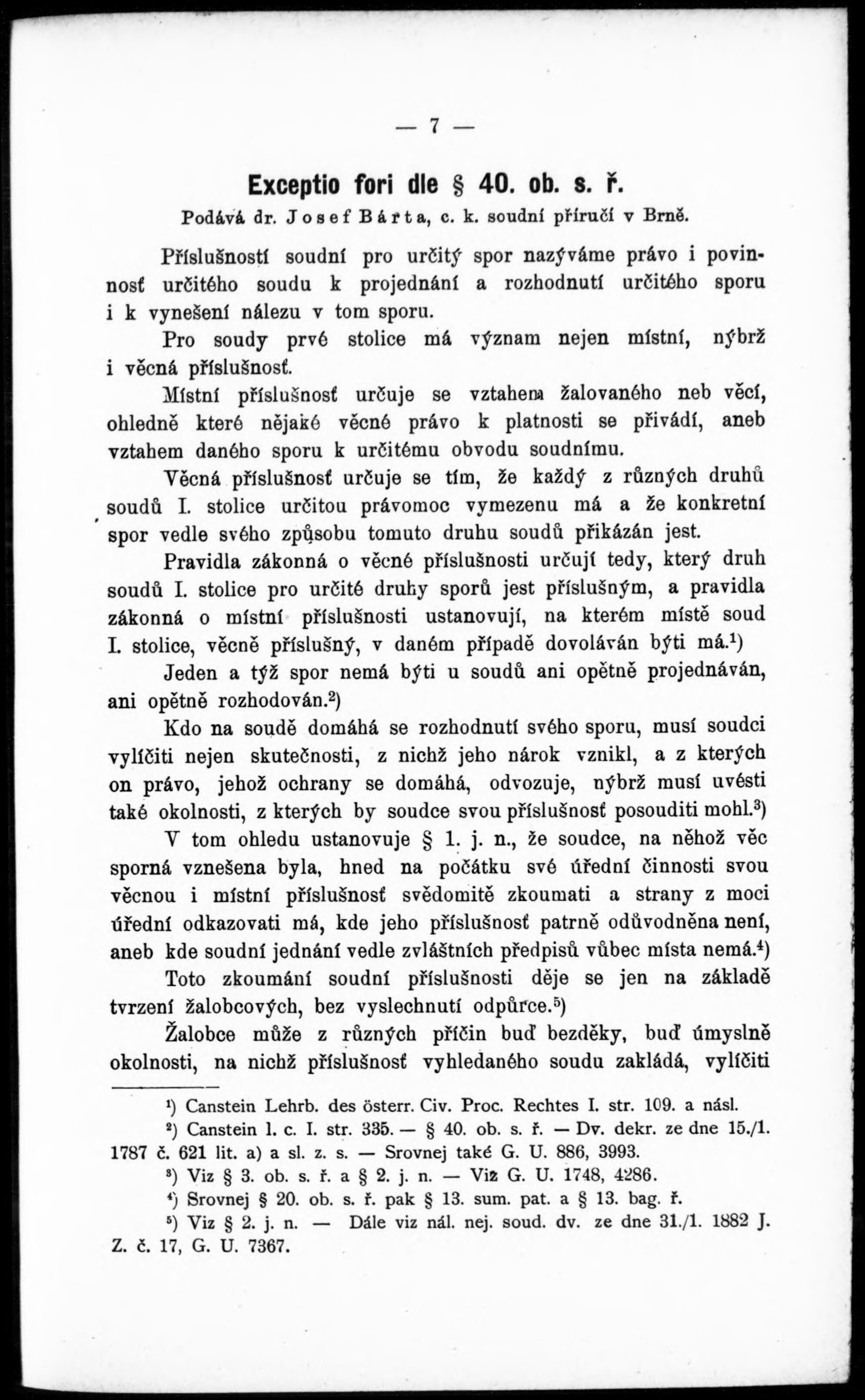 — 7 —

Exceptio fori dle § 40. ob. s. ř.

Podává dr. Josef Bárta, c. k. soudní příručí v Brně.

Příslušností soudní pro určitý spor nazýváme právo i povinnosť určitého soudu k projednání a rozhodnutí určitého sporu i k vynešení nálezu v tom sporu.

Pro soudy prvé stolice má význam nejen místní, nýbrž i věcná příslušnosť.

Místní příslušnosť určuje se vztahem žalovaného neb věcí, ohledně které nějaké věcné právo k platnosti se přivádí, aneb vztahem daného sporu k určitému obvodu soudnímu.

Věcná příslušnosť určuje se tím, že každý z různých druhů soudů I. stolice určitou právomoc vymezenu má a že konkretní spor vedle svého způsobu tomuto druhu soudů přikázán jest.

Pravidla zákonná o věcné příslušnosti určují tedy, který druh soudů I. stolice pro určité druhy sporů jest příslušným, a pravidla zákonná o místní příslušnosti ustanovují, na kterém místě soud I. stolice, věcně příslušný, v daném případě dovoláván býti má.$^1$)

Jeden a týž spor nemá býti u soudů ani opětně projednáván, ani opětně rozhodován.$^2$)

Kdo na soudě domáhá se rozhodnutí svého sporu, musí soudci vylíčiti nejen skutečnosti, z nichž jeho nárok vznikl, a z kterých on právo, jehož ochrany se domáhá, odvozuje, nýbrž musí uvésti také okolnosti, z kterých by soudce svou příslušnosť posouditi mohl.$^3$)

V tom ohledu ustanovuje § 1. j. n., že soudce, na něhož věc sporná vznešena byla, hned na počátku své úřední činnosti svou věcnou i místní příslušnosť svědomitě zkoumati a strany z moci úřední odkazovati má, kde jeho příslušnosť patrně odůvodněna není, aneb kde soudní jednání vedle zvláštních předpisů vůbec místa nemá.$^4$)

Toto zkoumání soudní příslušnosti děje se jen na základě tvrzení žalobcových, bez vyslechnutí odpůrce.$^5$)

Žalobce může z různých příčin buď bezděky, buď úmyslně okolnosti, na nichž příslušnosť vyhledaného soudu zakládá, vylíčiti

$^1$) Canstein Lehrb. des österr. Civ. Proc. Rechtes I. str. 109. a násl.
$^2$) Canstein l. c. I. str. 335. — § 40. ob. s. ř. — Dv. dekr. ze dne 15./1. 1787 č. 621 lit. a) a sl. z. s. — Srovnej také G. U. 886, 3993.
$^3$) Viz § 3. ob. s. ř. a § 2. j. n. — Viz G. U. 1748, 4286.
$^4$) Srovnej § 20. ob. s. ř. pak § 13. sum. pat. a § 13. bag. ř.
$^5$) Viz § 2. j. n. — Dále viz nál. nej. soud. dv. ze dne 31./1. 1882 J. Z. č. 17, G. U. 7367.